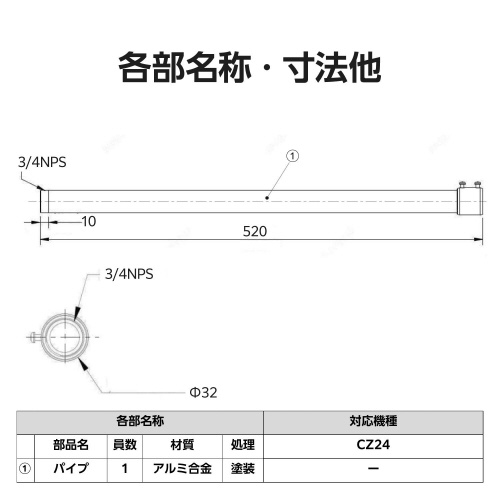 各部名称・寸法他

3/4NPS

①

10

520

3/4NPS

Φ32

| 各部名称 | | | | | 対応機種 |
|---|---|---|---|---|---|
| | 部品名 | 員数 | 材質 | 処理 | CZ24 |
| ① | パイプ | 1 | アルミ合金 | 塗装 | ー |